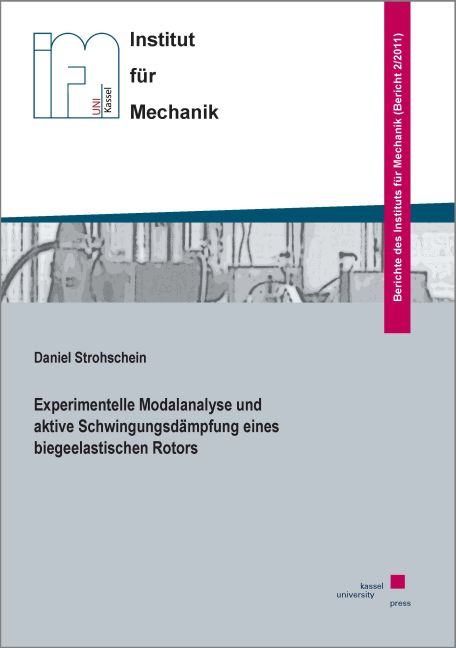 UNI Kassel

Institut
für
Mechanik

Berichte des Instituts für Mechanik (Bericht 2/2011)

Daniel Strohschein

Experimentelle Modalanalyse und aktive Schwingungsdämpfung eines biegeelastischen Rotors

kassel
university
press